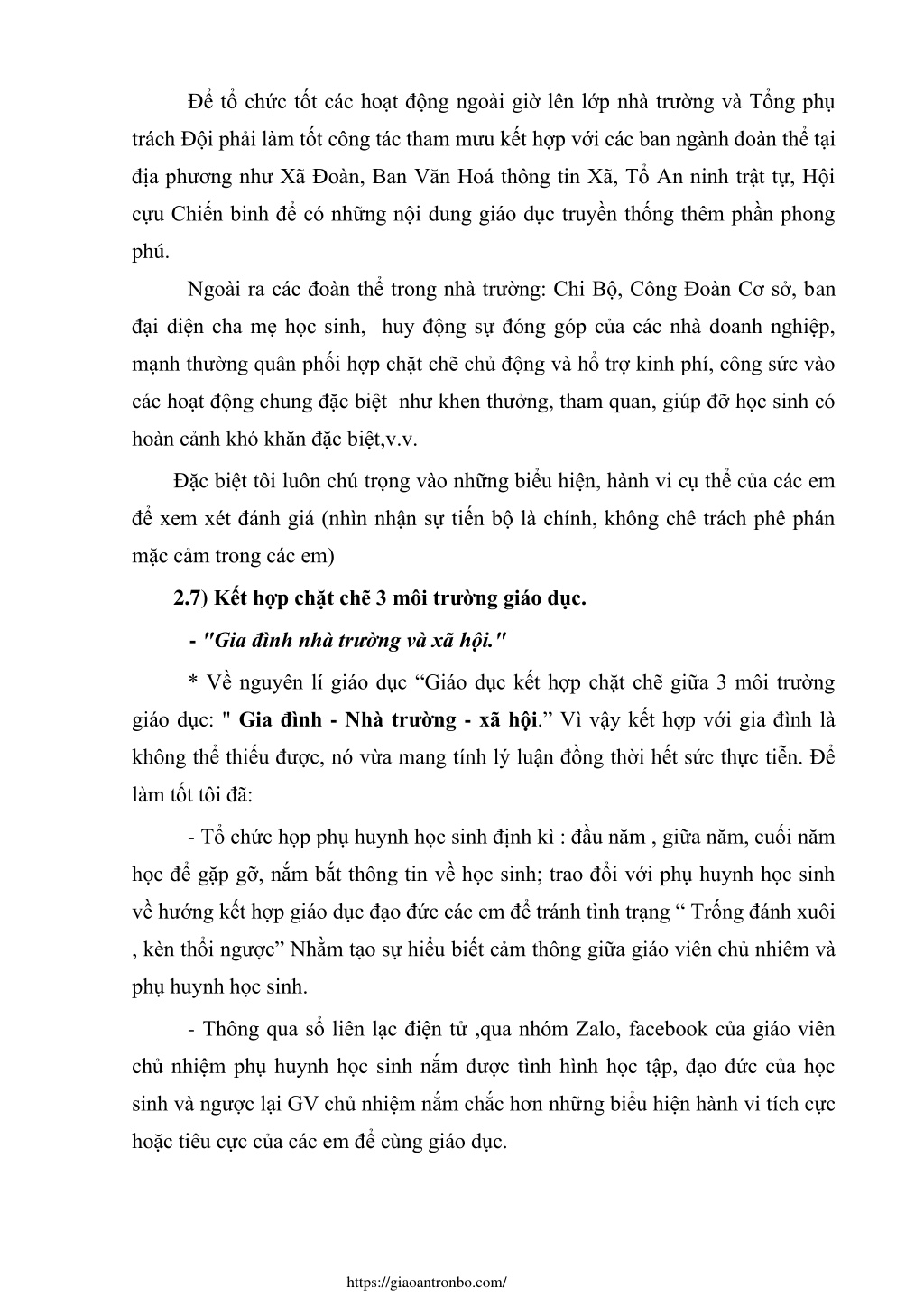 Để tổ chức tốt các hoạt động ngoài giờ lên lớp nhà trường và Tổng phụ trách Đội phải làm tốt công tác tham mưu kết hợp với các ban ngành đoàn thể tại địa phương như Xã Đoàn, Ban Văn Hoá thông tin Xã, Tổ An ninh trật tự, Hội cựu Chiến binh để có những nội dung giáo dục truyền thống thêm phần phong phú.

Ngoài ra các đoàn thể trong nhà trường: Chi Bộ, Công Đoàn Cơ sở, ban đại diện cha mẹ học sinh, huy động sự đóng góp của các nhà doanh nghiệp, mạnh thường quân phối hợp chặt chẽ chủ động và hổ trợ kinh phí, công sức vào các hoạt động chung đặc biệt như khen thưởng, tham quan, giúp đỡ học sinh có hoàn cảnh khó khăn đặc biệt,v.v.

Đặc biệt tôi luôn chú trọng vào những biểu hiện, hành vi cụ thể của các em để xem xét đánh giá (nhìn nhận sự tiến bộ là chính, không chê trách phê phán mặc cảm trong các em)

2.7) Kết hợp chặt chẽ 3 môi trường giáo dục.

- "Gia đình nhà trường và xã hội."

* Về nguyên lí giáo dục “Giáo dục kết hợp chặt chẽ giữa 3 môi trường giáo dục: " Gia đình - Nhà trường - xã hội.” Vì vậy kết hợp với gia đình là không thể thiếu được, nó vừa mang tính lý luận đồng thời hết sức thực tiễn. Để làm tốt tôi đã:

- Tổ chức họp phụ huynh học sinh định kì : đầu năm , giữa năm, cuối năm học để gặp gỡ, nắm bắt thông tin về học sinh; trao đổi với phụ huynh học sinh về hướng kết hợp giáo dục đạo đức các em để tránh tình trạng “ Trống đánh xuôi , kèn thổi ngược” Nhằm tạo sự hiểu biết cảm thông giữa giáo viên chủ nhiệm và phụ huynh học sinh.

- Thông qua sổ liên lạc điện tử ,qua nhóm Zalo, facebook của giáo viên chủ nhiệm phụ huynh học sinh nắm được tình hình học tập, đạo đức của học sinh và ngược lại GV chủ nhiệm nắm chắc hơn những biểu hiện hành vi tích cực hoặc tiêu cực của các em để cùng giáo dục.

https://giaoantronbo.com/